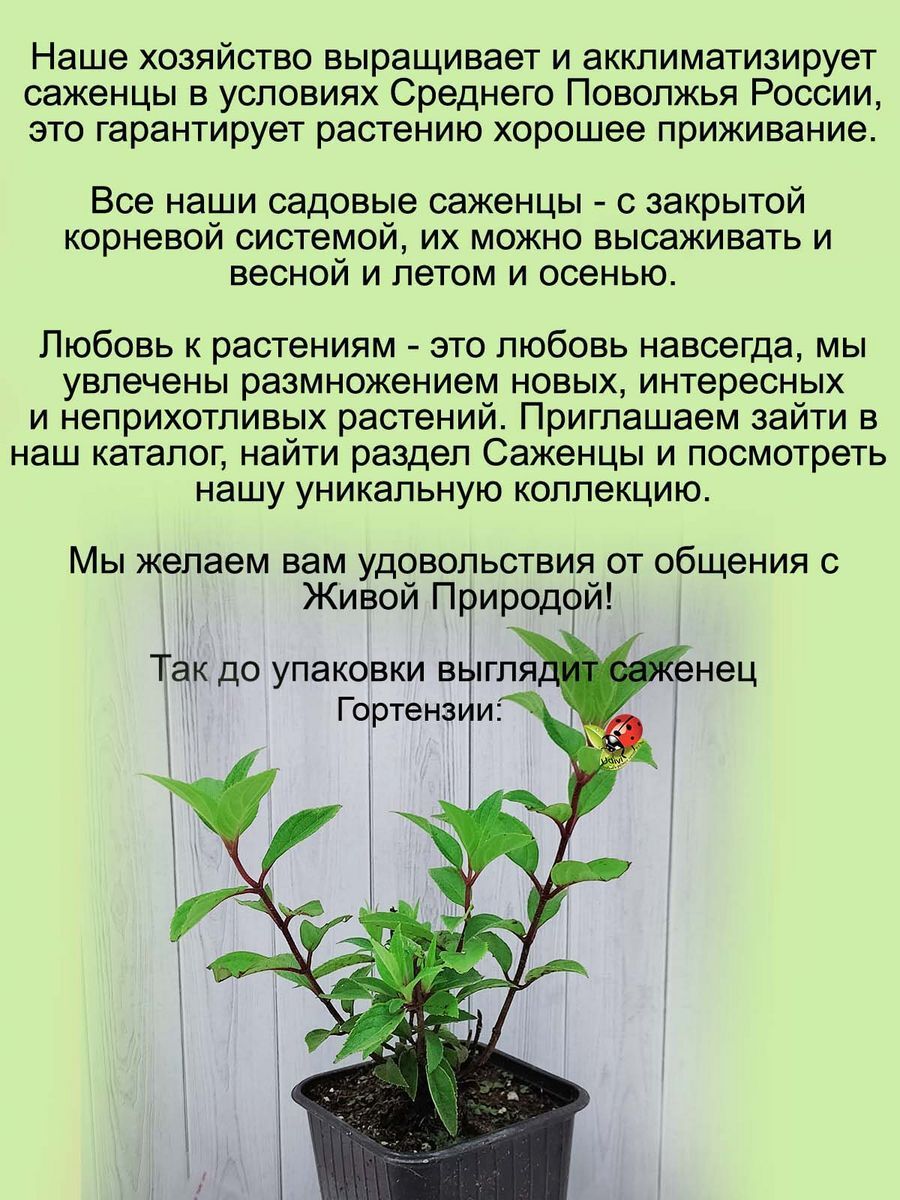 Наше хозяйство выращивает и акклиматизирует саженцы в условиях Среднего Поволжья России, это гарантирует растению хорошее приживание.

Все наши садовые саженцы - с закрытой корневой системой, их можно высаживать и весной и летом и осенью.

Любовь к растениям - это любовь навсегда, мы увлечены размножением новых, интересных и неприхотливых растений. Приглашаем зайти в наш каталог, найти раздел Саженцы и посмотреть нашу уникальную коллекцию.

Мы желаем вам удовольствия от общения с Живой Природой!

Так до упаковки выглядит саженец Гортензии: